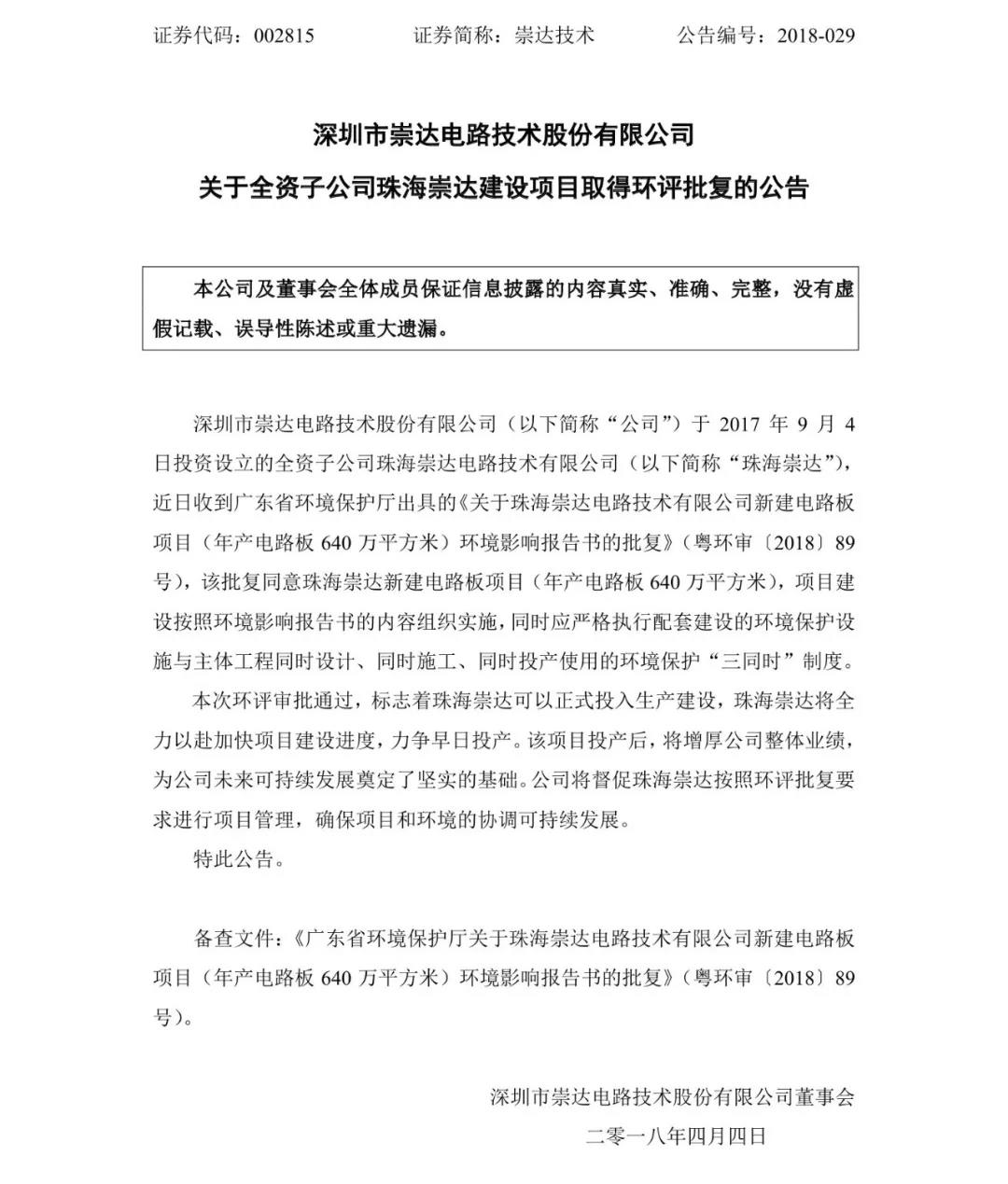 证券代码：002815　　　　证券简称：崇达技术　　　　公告编号：2018-029

深圳市崇达电路技术股份有限公司

关于全资子公司珠海崇达建设项目取得环评批复的公告

本公司及董事会全体成员保证信息披露的内容真实、准确、完整，没有虚假记载、误导性陈述或重大遗漏。

深圳市崇达电路技术股份有限公司（以下简称“公司”）于 2017 年 9 月 4 日投资设立的全资子公司珠海崇达电路技术有限公司（以下简称“珠海崇达”），近日收到广东省环境保护厅出具的《关于珠海崇达电路技术有限公司新建电路板项目（年产电路板 640 万平方米）环境影响报告书的批复》（粤环审〔2018〕89 号），该批复同意珠海崇达新建电路板项目（年产电路板 640 万平方米），项目建设按照环境影响报告书的内容组织实施，同时应严格执行配套建设的环境保护设施与主体工程同时设计、同时施工、同时投产使用的环境保护“三同时”制度。

本次环评审批通过，标志着珠海崇达可以正式投入生产建设，珠海崇达将全力以赴加快项目建设进度，力争早日投产。该项目投产后，将增厚公司整体业绩，为公司未来可持续发展奠定了坚实的基础。公司将督促珠海崇达按照环评批复要求进行项目管理，确保项目和环境的协调可持续发展。

特此公告。

备查文件：《广东省环境保护厅关于珠海崇达电路技术有限公司新建电路板项目（年产电路板 640 万平方米）环境影响报告书的批复》（粤环审〔2018〕89 号）。

深圳市崇达电路技术股份有限公司董事会

二零一八年四月四日